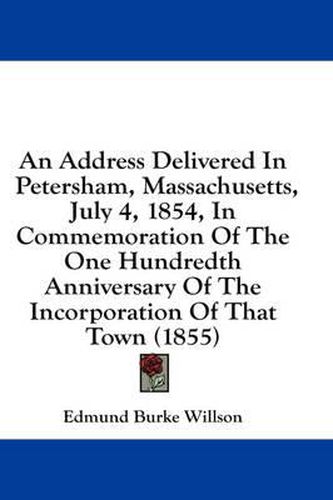 An Address Delivered In Petersham, Massachusetts, July 4, 1854, In Commemoration Of The One Hundredth Anniversary Of The Incorporation Of That Town (1855)

Edmund Burke Willson